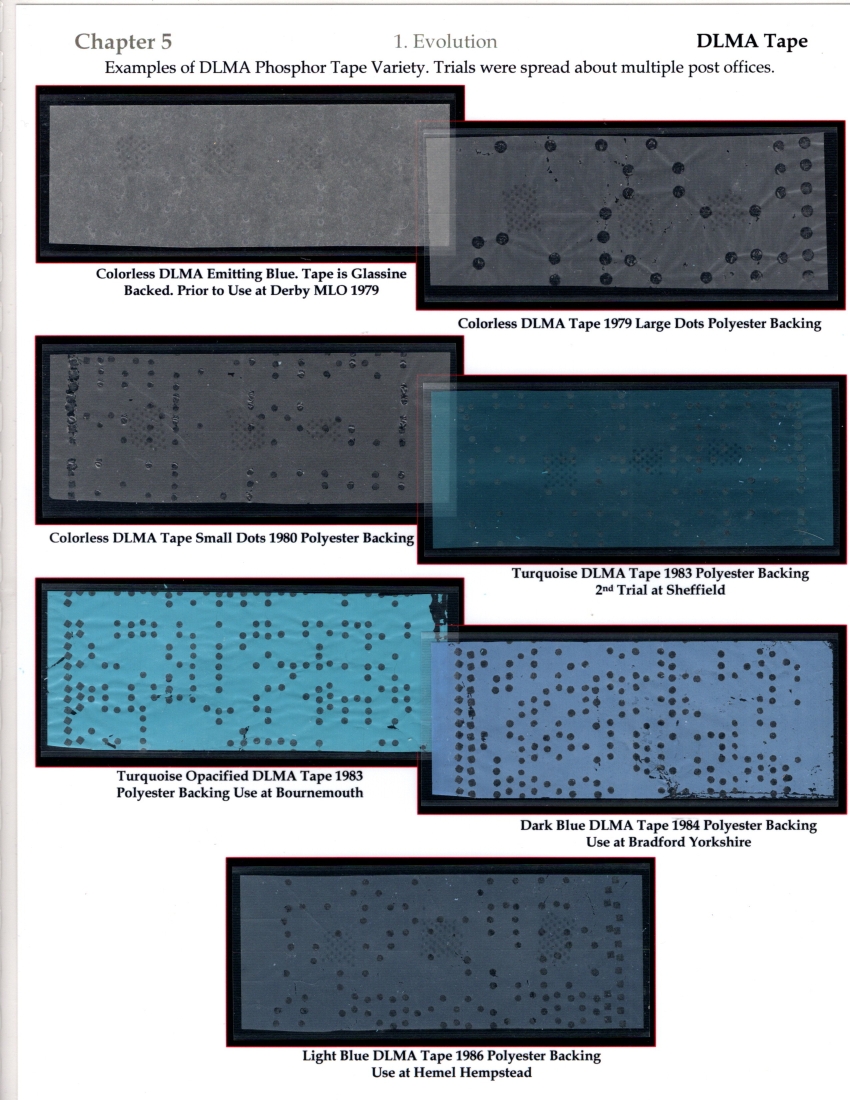 Chapter 5

1. Evolution

DLMA Tape

Examples of DLMA Phosphor Tape Variety. Trials were spread about multiple post offices.

Colorless DLMA Emitting Blue. Tape is Glassine Backed. Prior to Use at Derby MLO 1979

Colorless DLMA Tape 1979 Large Dots Polyester Backing

Colorless DLMA Tape Small Dots 1980 Polyester Backing

Turquoise DLMA Tape 1983 Polyester Backing 2$^{nd}$ Trial at Sheffield

Turquoise Opacified DLMA Tape 1983 Polyester Backing Use at Bournemouth

Dark Blue DLMA Tape 1984 Polyester Backing Use at Bradford Yorkshire

Light Blue DLMA Tape 1986 Polyester Backing Use at Hemel Hempstead